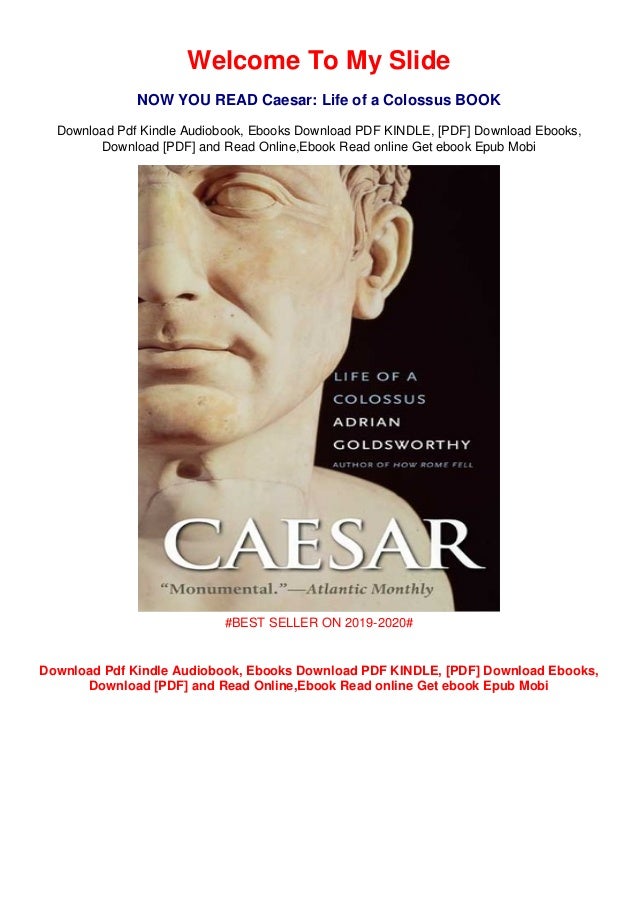 Welcome To My Slide

NOW YOU READ Caesar: Life of a Colossus BOOK

Download Pdf Kindle Audiobook, Ebooks Download PDF KINDLE, [PDF] Download Ebooks, Download [PDF] and Read Online,Ebook Read online Get ebook Epub Mobi

LIFE OF A COLOSSUS
ADRIAN GOLDSWORTHY
AUTHOR OF HOW ROME FELL

CAESAR
"Monumental."—Atlantic Monthly

#BEST SELLER ON 2019-2020#

Download Pdf Kindle Audiobook, Ebooks Download PDF KINDLE, [PDF] Download Ebooks, Download [PDF] and Read Online,Ebook Read online Get ebook Epub Mobi